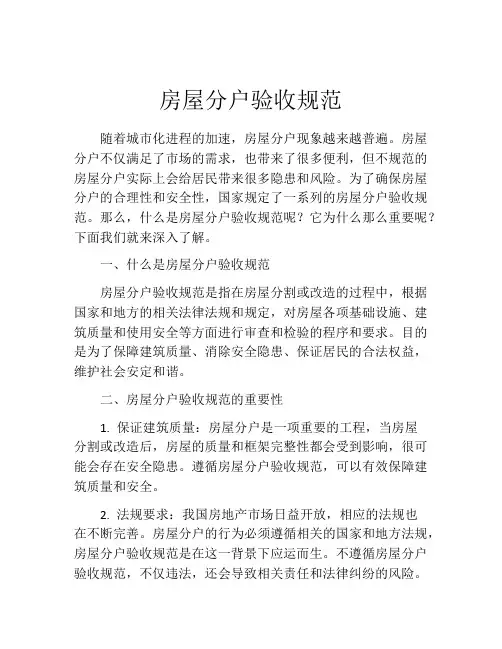 房屋分户验收规范

随着城市化进程的加速，房屋分户现象越来越普遍。房屋分户不仅满足了市场的需求，也带来了很多便利，但不规范的房屋分户实际上会给居民带来很多隐患和风险。为了确保房屋分户的合理性和安全性，国家规定了一系列的房屋分户验收规范。那么，什么是房屋分户验收规范呢？它为什么那么重要呢？下面我们就来深入了解。

一、什么是房屋分户验收规范

房屋分户验收规范是指在房屋分割或改造的过程中，根据国家和地方的相关法律法规和规定，对房屋各项基础设施、建筑质量和使用安全等方面进行审查和检验的程序和要求。目的是为了保障建筑质量、消除安全隐患、保证居民的合法权益，维护社会安定和谐。

二、房屋分户验收规范的重要性

1. 保证建筑质量：房屋分户是一项重要的工程，当房屋分割或改造后，房屋的质量和框架完整性都会受到影响，很可能会存在安全隐患。遵循房屋分户验收规范，可以有效保障建筑质量和安全。

2. 法规要求：我国房地产市场日益开放，相应的法规也在不断完善。房屋分户的行为必须遵循相关的国家和地方法规，房屋分户验收规范是在这一背景下应运而生。不遵循房屋分户验收规范，不仅违法，还会导致相关责任和法律纠纷的风险。